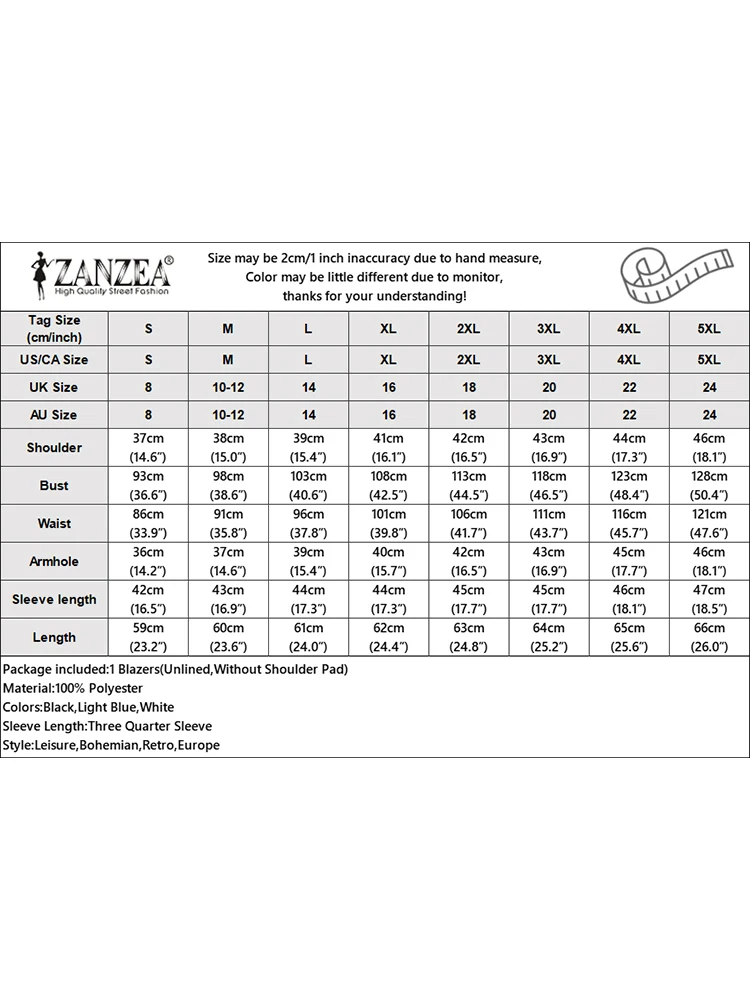 ZANZEA®
High Quality Street Fashion

Size may be 2cm/1 inch inaccuracy due to hand measure,
Color may be little different due to monitor,
thanks for your understanding!

| Tag Size (cm/inch) | S | M | L | XL | 2XL | 3XL | 4XL | 5XL |
|---|---|---|---|---|---|---|---|---|
| US/CA Size | S | M | L | XL | 2XL | 3XL | 4XL | 5XL |
| UK Size | 8 | 10-12 | 14 | 16 | 18 | 20 | 22 | 24 |
| AU Size | 8 | 10-12 | 14 | 16 | 18 | 20 | 22 | 24 |
| Shoulder | 37cm (14.6") | 38cm (15.0") | 39cm (15.4") | 41cm (16.1") | 42cm (16.5") | 43cm (16.9") | 44cm (17.3") | 46cm (18.1") |
| Bust | 93cm (36.6") | 98cm (38.6") | 103cm (40.6") | 108cm (42.5") | 113cm (44.5") | 118cm (46.5") | 123cm (48.4") | 128cm (50.4") |
| Waist | 86cm (33.9") | 91cm (35.8") | 96cm (37.8") | 101cm (39.8") | 106cm (41.7") | 111cm (43.7") | 116cm (45.7") | 121cm (47.6") |
| Armhole | 36cm (14.2") | 37cm (14.6") | 39cm (15.4") | 40cm (15.7") | 42cm (16.5") | 43cm (16.9") | 45cm (17.7") | 46cm (18.1") |
| Sleeve length | 42cm (16.5") | 43cm (16.9") | 44cm (17.3") | 44cm (17.3") | 45cm (17.7") | 45cm (17.7") | 46cm (18.1") | 47cm (18.5") |
| Length | 59cm (23.2") | 60cm (23.6") | 61cm (24.0") | 62cm (24.4") | 63cm (24.8") | 64cm (25.2") | 65cm (25.6") | 66cm (26.0") |

Package included:1 Blazers(Unlined,Without Shoulder Pad)
Material:100% Polyester
Colors:Black,Light Blue,White
Sleeve Length:Three Quarter Sleeve
Style:Leisure,Bohemian,Retro,Europe